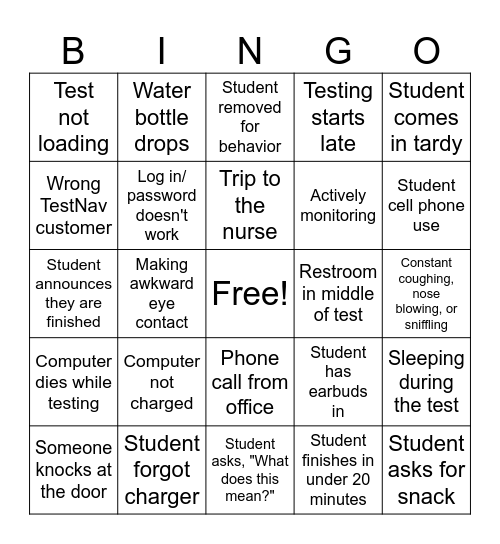 | B | I | N | G | O |
|---|---|---|---|---|
| Test not loading | Water bottle drops | Student removed for behavior | Testing starts late | Student comes in tardy |
| Wrong TestNav customer | Log in/ password doesn't work | Trip to the nurse | Actively monitoring | Student cell phone use |
| Student announces they are finished | Making awkward eye contact | Free! | Restroom in middle of test | Constant coughing, nose blowing, or sniffling |
| Computer dies while testing | Computer not charged | Phone call from office | Student has earbuds in | Sleeping during the test |
| Someone knocks at the door | Student forgot charger | Student asks, "What does this mean?" | Student finishes in under 20 minutes | Student asks for snack |